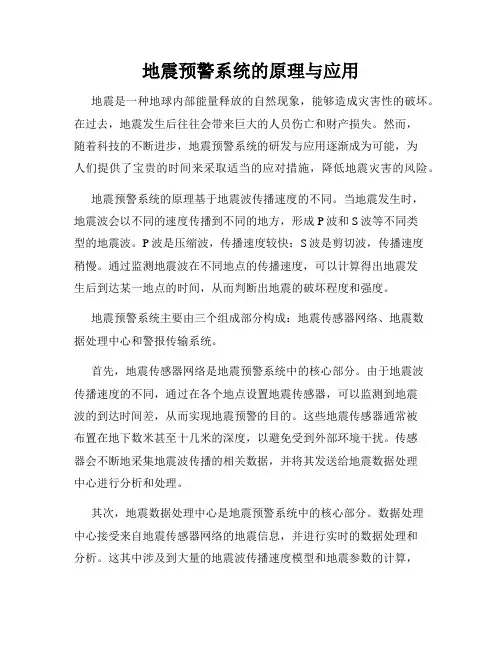 地震预警系统的原理与应用

地震是一种地球内部能量释放的自然现象，能够造成灾害性的破坏。在过去，地震发生后往往会带来巨大的人员伤亡和财产损失。然而，随着科技的不断进步，地震预警系统的研发与应用逐渐成为可能，为人们提供了宝贵的时间来采取适当的应对措施，降低地震灾害的风险。

地震预警系统的原理基于地震波传播速度的不同。当地震发生时，地震波会以不同的速度传播到不同的地方，形成P波和S波等不同类型的地震波。P波是压缩波，传播速度较快；S波是剪切波，传播速度稍慢。通过监测地震波在不同地点的传播速度，可以计算得出地震发生后到达某一地点的时间，从而判断出地震的破坏程度和强度。

地震预警系统主要由三个组成部分构成：地震传感器网络、地震数据处理中心和警报传输系统。

首先，地震传感器网络是地震预警系统中的核心部分。由于地震波传播速度的不同，通过在各个地点设置地震传感器，可以监测到地震波的到达时间差，从而实现地震预警的目的。这些地震传感器通常被布置在地下数米甚至十几米的深度，以避免受到外部环境干扰。传感器会不断地采集地震波传播的相关数据，并将其发送给地震数据处理中心进行分析和处理。

其次，地震数据处理中心是地震预警系统中的核心部分。数据处理中心接受来自地震传感器网络的地震信息，并进行实时的数据处理和分析。这其中涉及到大量的地震波传播速度模型和地震参数的计算，